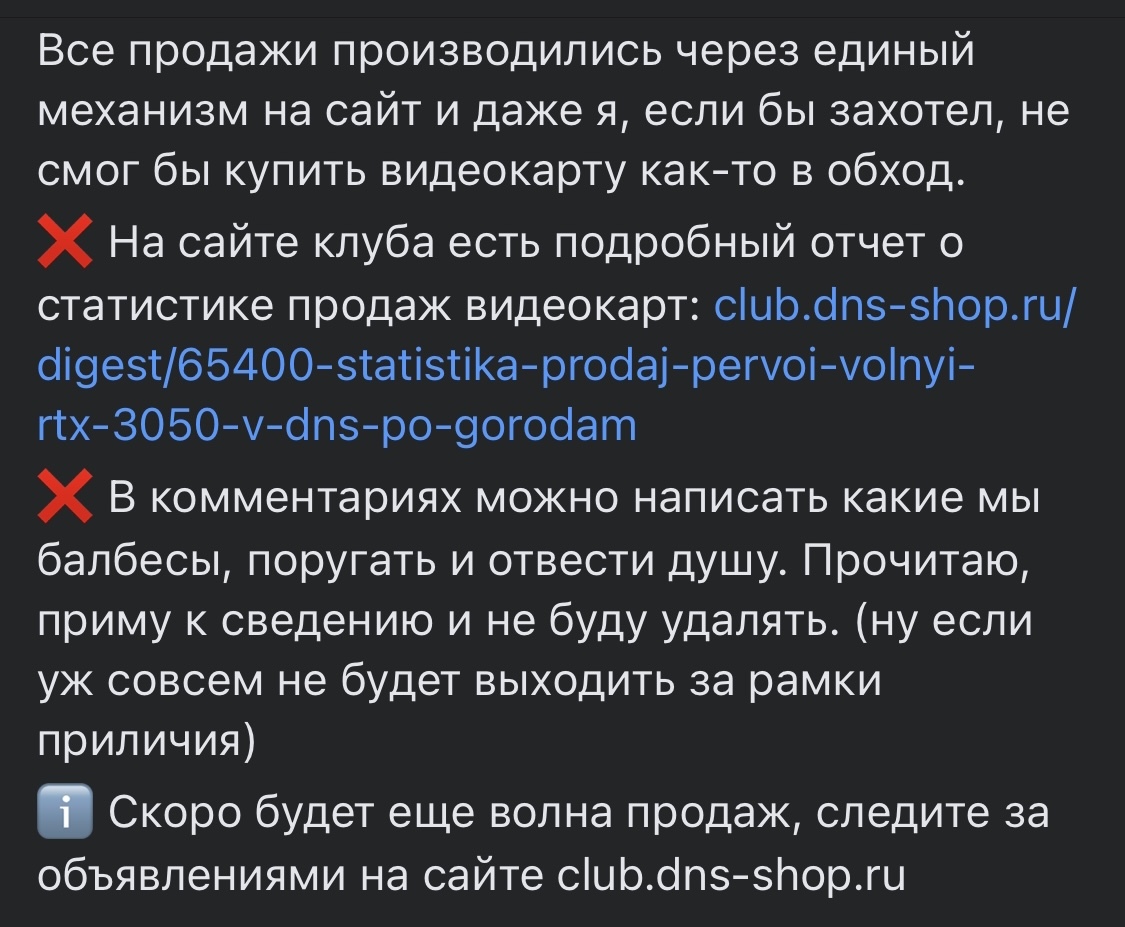 Все продажи производились через единый механизм на сайт и даже я, если бы захотел, не смог бы купить видеокарту как-то в обход.

❌ На сайте клуба есть подробный отчет о статистике продаж видеокарт: club.dns-shop.ru/digest/65400-statistika-prodaj-pervoi-volnyi-rtx-3050-v-dns-po-gorodam

❌ В комментариях можно написать какие мы балбесы, поругать и отвести душу. Прочитаю, приму к сведению и не буду удалять. (ну если уж совсем не будет выходить за рамки приличия)

ℹ️ Скоро будет еще волна продаж, следите за объявлениями на сайте club.dns-shop.ru